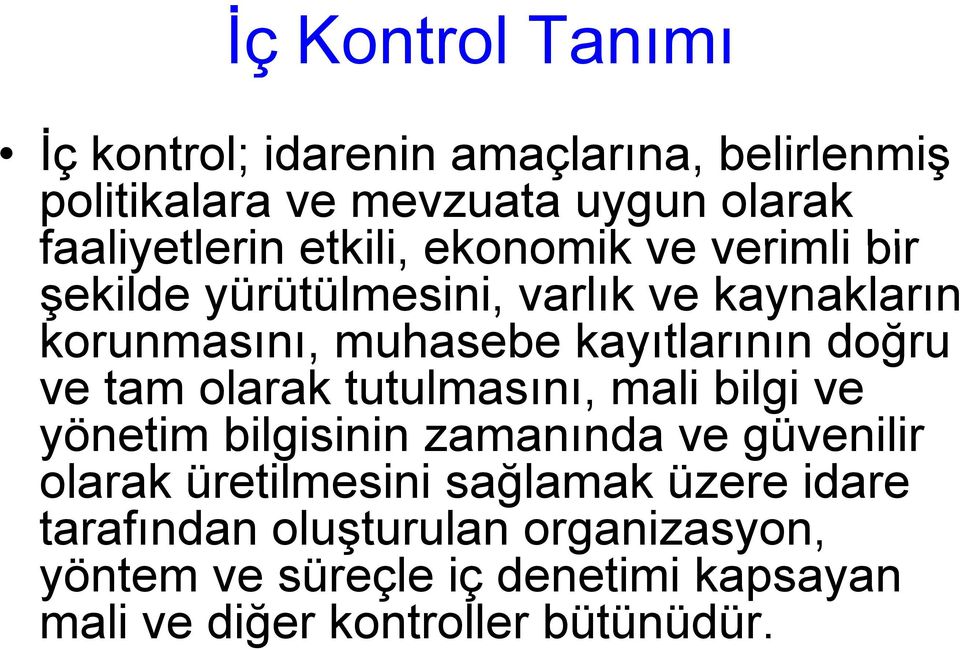 İç Kontrol Tanımı

• İç kontrol; idarenin amaçlarına, belirlenmiş politikalara ve mevzuata uygun olarak faaliyetlerin etkili, ekonomik ve verimli bir şekilde yürütülmesini, varlık ve kaynakların korunmasını, muhasebe kayıtlarının doğru ve tam olarak tutulmasını, mali bilgi ve yönetim bilgisinin zamanında ve güvenilir olarak üretilmesini sağlamak üzere idare tarafından oluşturulan organizasyon, yöntem ve süreçle iç denetimi kapsayan mali ve diğer kontroller bütünüdür.